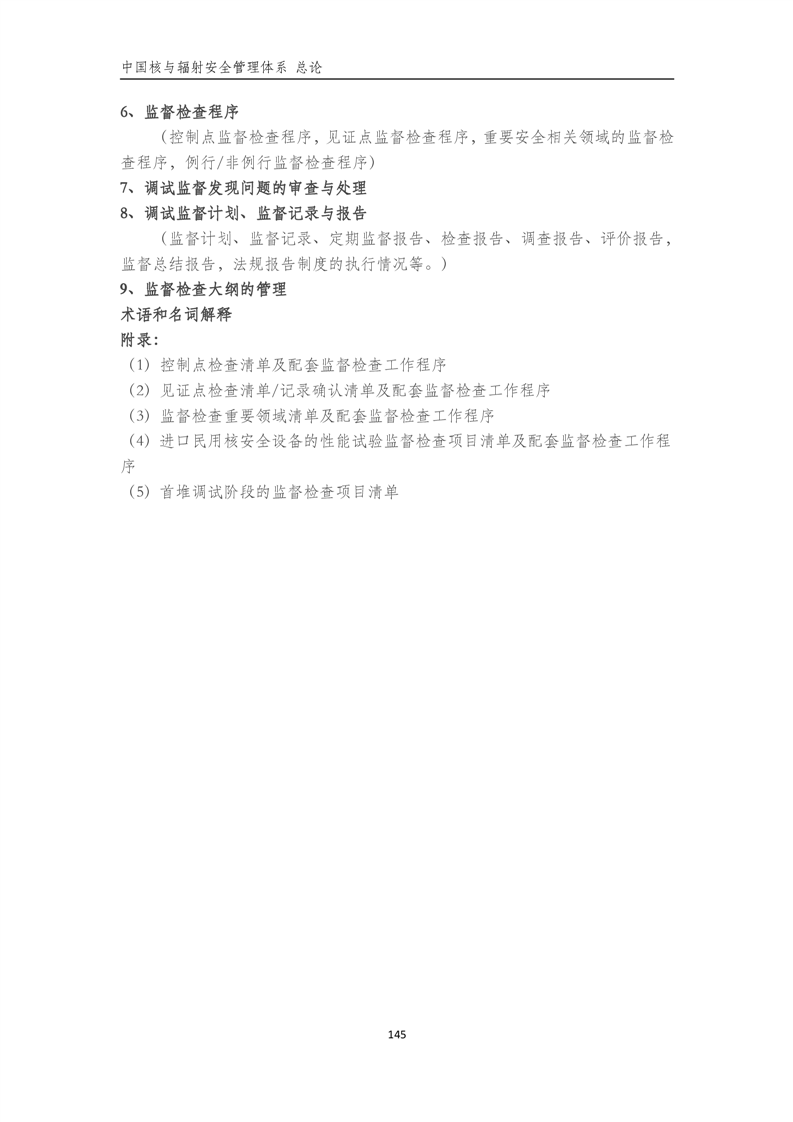 中国核与辐射安全管理体系 总论

6、监督检查程序

（控制点监督检查程序，见证点监督检查程序，重要安全相关领域的监督检查程序，例行/非例行监督检查程序）

7、调试监督发现问题的审查与处理

8、调试监督计划、监督记录与报告

（监督计划、监督记录、定期监督报告、检查报告、调查报告、评价报告，监督总结报告，法规报告制度的执行情况等。）

9、监督检查大纲的管理

术语和名词解释

附录：

（1）控制点检查清单及配套监督检查工作程序

（2）见证点检查清单/记录确认清单及配套监督检查工作程序

（3）监督检查重要领域清单及配套监督检查工作程序

（4）进口民用核安全设备的性能试验监督检查项目清单及配套监督检查工作程序

（5）首堆调试阶段的监督检查项目清单

145